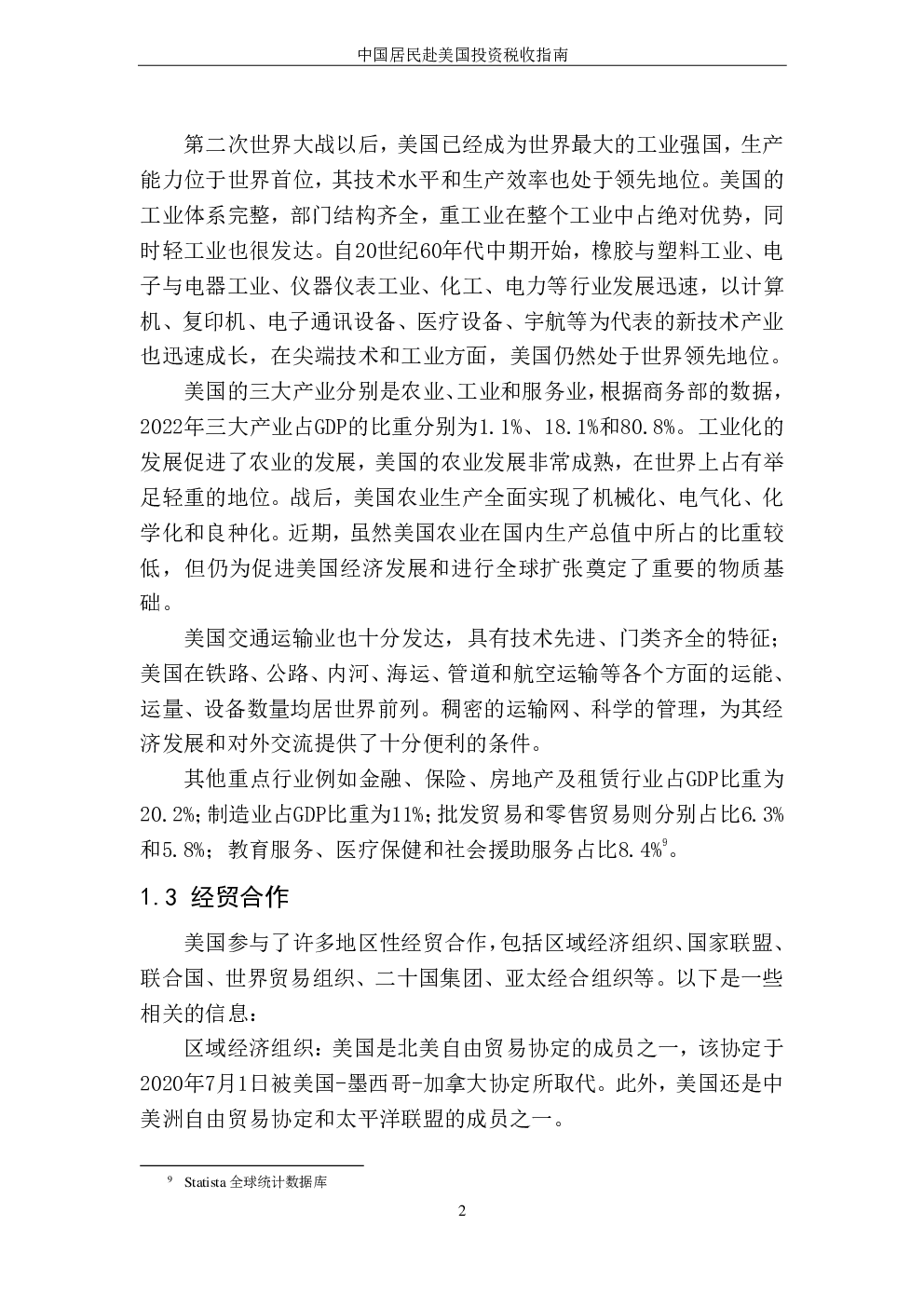 中国居民赴美国投资税收指南

第二次世界大战以后，美国已经成为世界最大的工业强国，生产能力位于世界首位，其技术水平和生产效率也处于领先地位。美国的工业体系完整，部门结构齐全，重工业在整个工业中占绝对优势，同时轻工业也很发达。自20世纪60年代中期开始，橡胶与塑料工业、电子与电器工业、仪器仪表工业、化工、电力等行业发展迅速，以计算机、复印机、电子通讯设备、医疗设备、宇航等为代表的新技术产业也迅速成长，在尖端技术和工业方面，美国仍然处于世界领先地位。

美国的三大产业分别是农业、工业和服务业，根据商务部的数据，2022年三大产业占GDP的比重分别为1.1%、18.1%和80.8%。工业化的发展促进了农业的发展，美国的农业发展非常成熟，在世界上占有举足轻重的地位。战后，美国农业生产全面实现了机械化、电气化、化学化和良种化。近期，虽然美国农业在国内生产总值中所占的比重较低，但仍为促进美国经济发展和进行全球扩张奠定了重要的物质基础。

美国交通运输业也十分发达，具有技术先进、门类齐全的特征；美国在铁路、公路、内河、海运、管道和航空运输等各个方面的运能、运量、设备数量均居世界前列。稠密的运输网、科学的管理，为其经济发展和对外交流提供了十分便利的条件。

其他重点行业例如金融、保险、房地产及租赁行业占GDP比重为20.2%;制造业占GDP比重为11%;批发贸易和零售贸易则分别占比6.3%和5.8%；教育服务、医疗保健和社会援助服务占比8.4%$^9$。

1.3 经贸合作

美国参与了许多地区性经贸合作，包括区域经济组织、国家联盟、联合国、世界贸易组织、二十国集团、亚太经合组织等。以下是一些相关的信息：

区域经济组织：美国是北美自由贸易协定的成员之一，该协定于2020年7月1日被美国-墨西哥-加拿大协定所取代。此外，美国还是中美洲自由贸易协定和太平洋联盟的成员之一。

$^9$ Statista 全球统计数据库

2